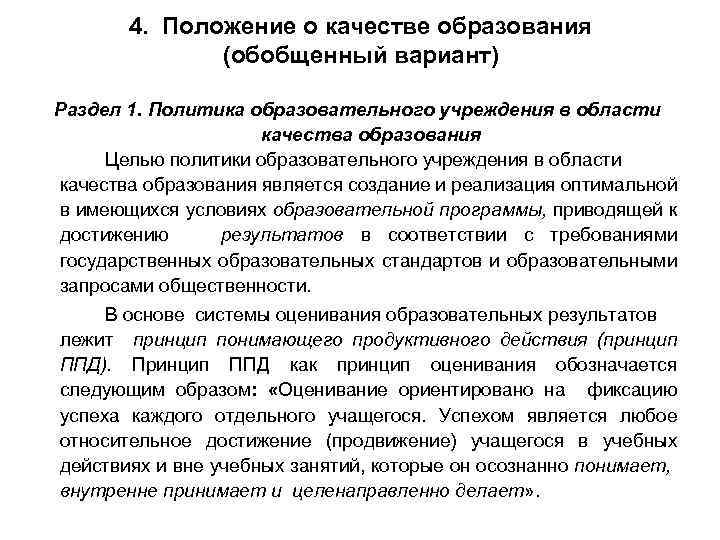 4. Положение о качестве образования (обобщенный вариант)

Раздел 1. Политика образовательного учреждения в области качества образования

Целью политики образовательного учреждения в области качества образования является создание и реализация оптимальной в имеющихся условиях образовательной программы, приводящей к достижению результатов в соответствии с требованиями государственных образовательных стандартов и образовательными запросами общественности.

В основе системы оценивания образовательных результатов лежит принцип понимающего продуктивного действия (принцип ППД). Принцип ППД как принцип оценивания обозначается следующим образом: «Оценивание ориентировано на фиксацию успеха каждого отдельного учащегося. Успехом является любое относительное достижение (продвижение) учащегося в учебных действиях и вне учебных занятий, которые он осознанно понимает, внутренне принимает и целенаправленно делает».